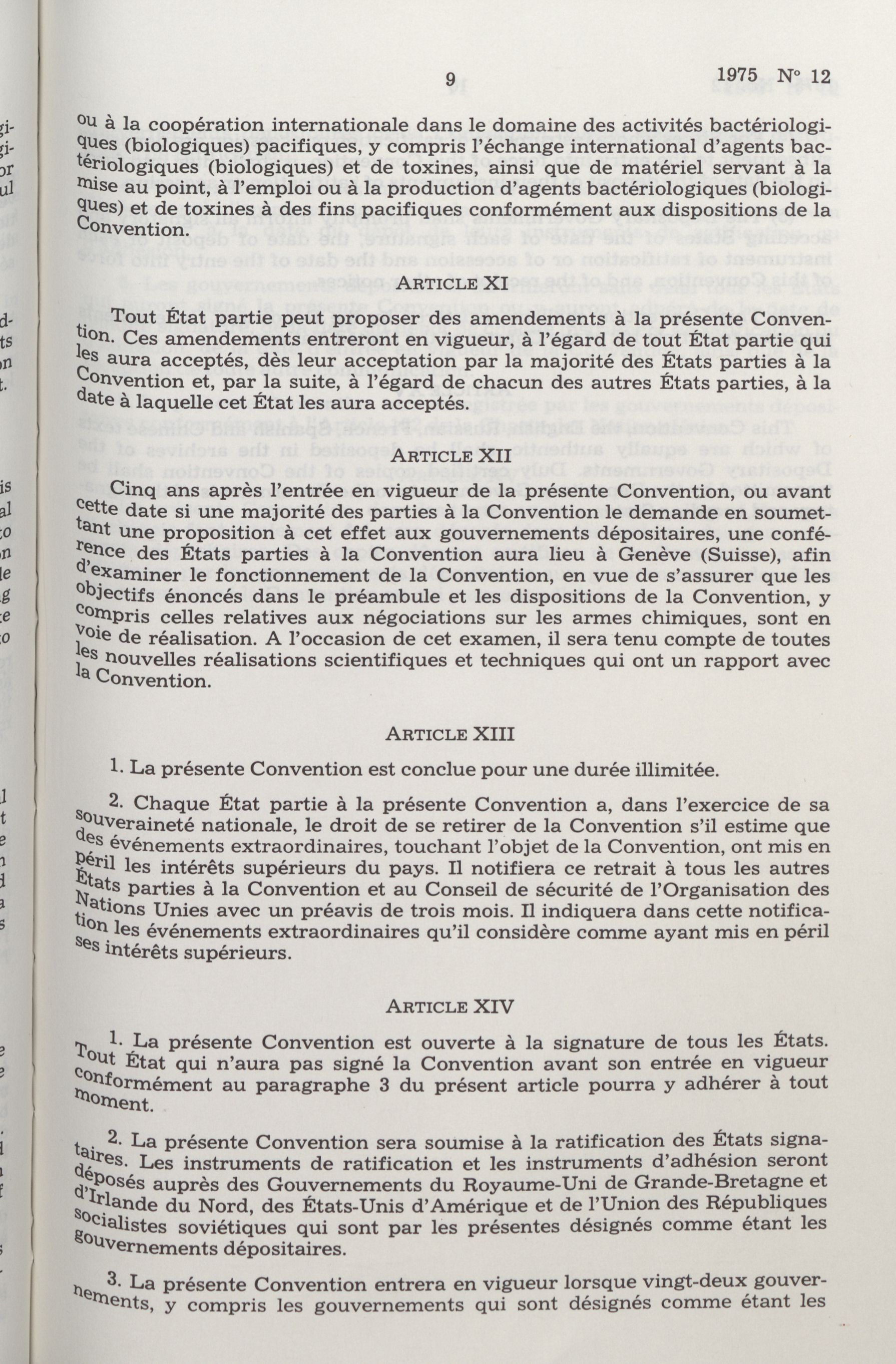 9 1975 Nº 12

ou à la coopération internationale dans le domaine des activités bactériologiques (biologiques) pacifiques, y compris l'échange international d'agents bactériologiques (biologiques) et de toxines, ainsi que de matériel servant à la mise au point, à l'emploi ou à la production d'agents bactériologiques (biologiques) et de toxines à des fins pacifiques conformément aux dispositions de la Convention.

ARTICLE XI

Tout État partie peut proposer des amendements à la présente Convention. Ces amendements entreront en vigueur, à l'égard de tout État partie qui les aura acceptés, dès leur acceptation par la majorité des États parties à la Convention et, par la suite, à l'égard de chacun des autres États parties, à la date à laquelle cet État les aura acceptés.

ARTICLE XII

Cinq ans après l'entrée en vigueur de la présente Convention, ou avant cette date si une majorité des parties à la Convention le demande en soumettant une proposition à cet effet aux gouvernements dépositaires, une conférence des États parties à la Convention aura lieu à Genève (Suisse), afin d'examiner le fonctionnement de la Convention, en vue de s'assurer que les objectifs énoncés dans le préambule et les dispositions de la Convention, y compris celles relatives aux négociations sur les armes chimiques, sont en voie de réalisation. A l'occasion de cet examen, il sera tenu compte de toutes les nouvelles réalisations scientifiques et techniques qui ont un rapport avec la Convention.

ARTICLE XIII

1. La présente Convention est conclue pour une durée illimitée.

2. Chaque État partie à la présente Convention a, dans l'exercice de sa souveraineté nationale, le droit de se retirer de la Convention s'il estime que des événements extraordinaires, touchant l'objet de la Convention, ont mis en péril les intérêts supérieurs du pays. Il notifiera ce retrait à tous les autres États parties à la Convention et au Conseil de sécurité de l'Organisation des Nations Unies avec un préavis de trois mois. Il indiquera dans cette notification les événements extraordinaires qu'il considère comme ayant mis en péril ses intérêts supérieurs.

ARTICLE XIV

1. La présente Convention est ouverte à la signature de tous les États. Tout État qui n'aura pas signé la Convention avant son entrée en vigueur conformément au paragraphe 3 du présent article pourra y adhérer à tout moment.

2. La présente Convention sera soumise à la ratification des États signataires. Les instruments de ratification et les instruments d'adhésion seront déposés auprès des Gouvernements du Royaume-Uni de Grande-Bretagne et d'Irlande du Nord, des États-Unis d'Amérique et de l'Union des Républiques socialistes soviétiques qui sont par les présentes désignés comme étant les gouvernements dépositaires.

3. La présente Convention entrera en vigueur lorsque vingt-deux gouvernements, y compris les gouvernements qui sont désignés comme étant les